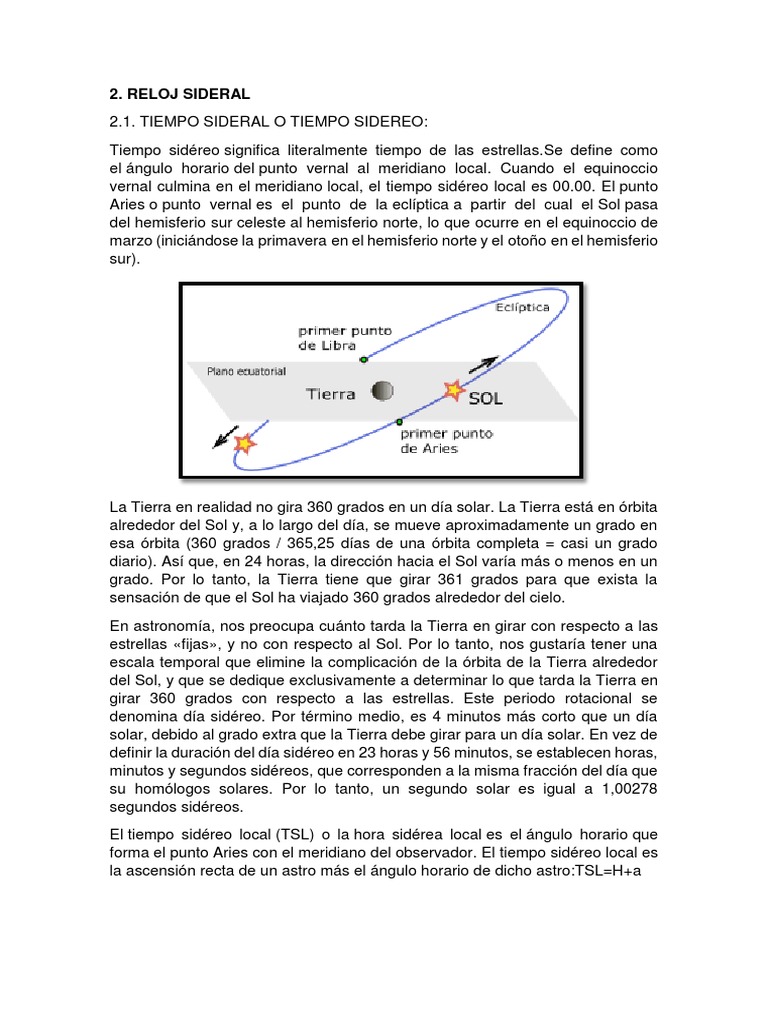 2. RELOJ SIDERAL

2.1. TIEMPO SIDERAL O TIEMPO SIDEREO:

Tiempo sidéreo significa literalmente tiempo de las estrellas.Se define como el ángulo horario del punto vernal al meridiano local. Cuando el equinoccio vernal culmina en el meridiano local, el tiempo sidéreo local es 00.00. El punto Aries o punto vernal es el punto de la eclíptica a partir del cual el Sol pasa del hemisferio sur celeste al hemisferio norte, lo que ocurre en el equinoccio de marzo (iniciándose la primavera en el hemisferio norte y el otoño en el hemisferio sur).

Eclíptica
primer punto de Libra
Plano ecuatorial
Tierra
SOL
primer punto de Aries

La Tierra en realidad no gira 360 grados en un día solar. La Tierra está en órbita alrededor del Sol y, a lo largo del día, se mueve aproximadamente un grado en esa órbita (360 grados / 365,25 días de una órbita completa = casi un grado diario). Así que, en 24 horas, la dirección hacia el Sol varía más o menos en un grado. Por lo tanto, la Tierra tiene que girar 361 grados para que exista la sensación de que el Sol ha viajado 360 grados alrededor del cielo.

En astronomía, nos preocupa cuánto tarda la Tierra en girar con respecto a las estrellas «fijas», y no con respecto al Sol. Por lo tanto, nos gustaría tener una escala temporal que elimine la complicación de la órbita de la Tierra alrededor del Sol, y que se dedique exclusivamente a determinar lo que tarda la Tierra en girar 360 grados con respecto a las estrellas. Este periodo rotacional se denomina día sidéreo. Por término medio, es 4 minutos más corto que un día solar, debido al grado extra que la Tierra debe girar para un día solar. En vez de definir la duración del día sidéreo en 23 horas y 56 minutos, se establecen horas, minutos y segundos sidéreos, que corresponden a la misma fracción del día que su homólogos solares. Por lo tanto, un segundo solar es igual a 1,00278 segundos sidéreos.

El tiempo sidéreo local (TSL) o la hora sidérea local es el ángulo horario que forma el punto Aries con el meridiano del observador. El tiempo sidéreo local es la ascensión recta de un astro más el ángulo horario de dicho astro:TSL=H+a